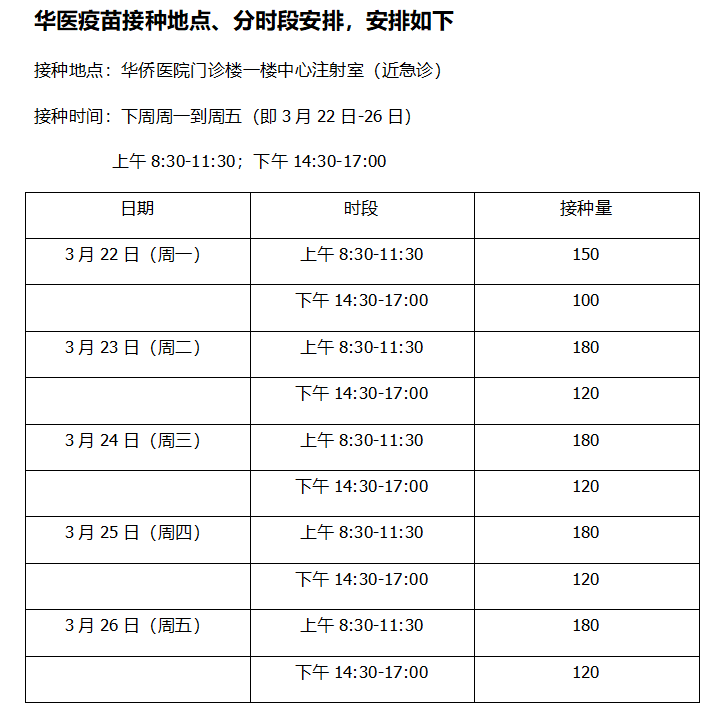 华医疫苗接种地点、分时段安排，安排如下

接种地点：华侨医院门诊楼一楼中心注射室（近急诊）

接种时间：下周周一到周五（即 3 月 22 日-26 日）

上午 8:30-11:30；下午 14:30-17:00

| 日期 | 时段 | 接种量 |
|---|---|---|
| 3 月 22 日（周一） | 上午 8:30-11:30 | 150 |
|  | 下午 14:30-17:00 | 100 |
| 3 月 23 日（周二） | 上午 8:30-11:30 | 180 |
|  | 下午 14:30-17:00 | 120 |
| 3 月 24 日（周三） | 上午 8:30-11:30 | 180 |
|  | 下午 14:30-17:00 | 120 |
| 3 月 25 日（周四） | 上午 8:30-11:30 | 180 |
|  | 下午 14:30-17:00 | 120 |
| 3 月 26 日（周五） | 上午 8:30-11:30 | 180 |
|  | 下午 14:30-17:00 | 120 |